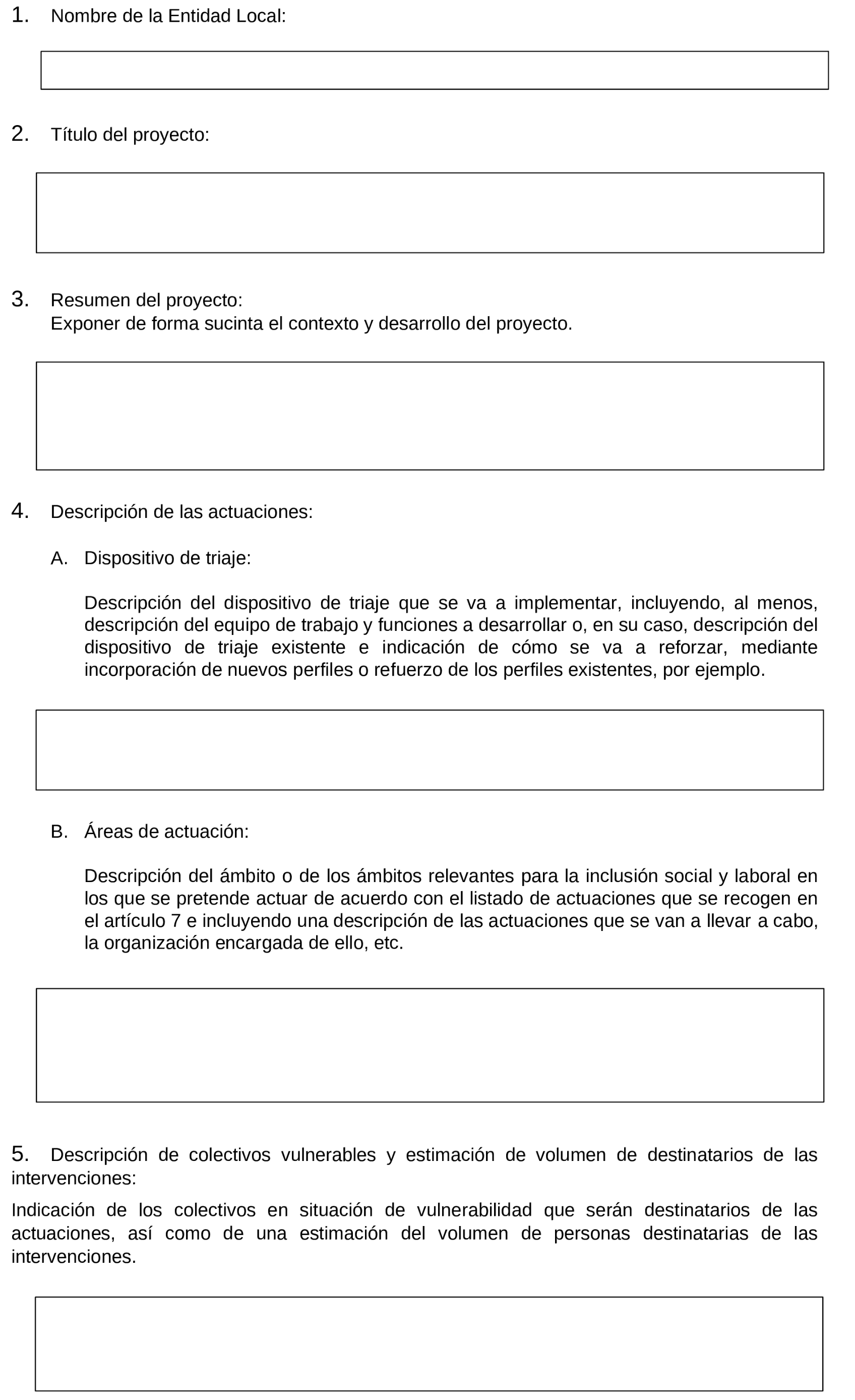 1. Nombre de la Entidad Local:

2. Título del proyecto:

3. Resumen del proyecto:
Exponer de forma sucinta el contexto y desarrollo del proyecto.

4. Descripción de las actuaciones:

A. Dispositivo de triaje:

Descripción del dispositivo de triaje que se va a implementar, incluyendo, al menos, descripción del equipo de trabajo y funciones a desarrollar o, en su caso, descripción del dispositivo de triaje existente e indicación de cómo se va a reforzar, mediante incorporación de nuevos perfiles o refuerzo de los perfiles existentes, por ejemplo.

B. Áreas de actuación:

Descripción del ámbito o de los ámbitos relevantes para la inclusión social y laboral en los que se pretende actuar de acuerdo con el listado de actuaciones que se recogen en el artículo 7 e incluyendo una descripción de las actuaciones que se van a llevar a cabo, la organización encargada de ello, etc.

5. Descripción de colectivos vulnerables y estimación de volumen de destinatarios de las intervenciones:

Indicación de los colectivos en situación de vulnerabilidad que serán destinatarios de las actuaciones, así como de una estimación del volumen de personas destinatarias de las intervenciones.